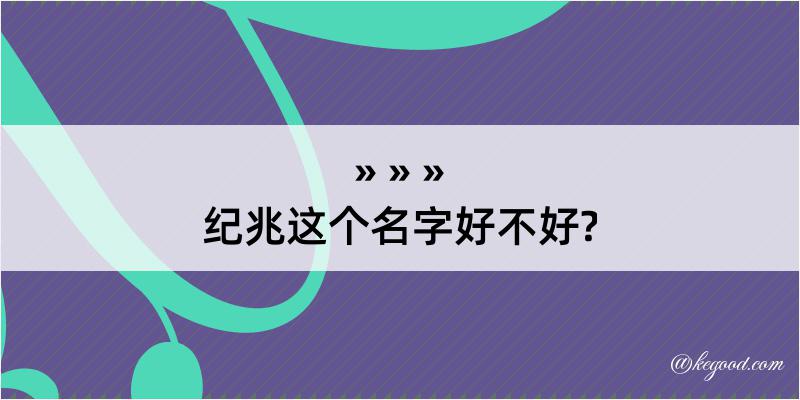 » » »
纪兆这个名字好不好?

@kegood.com